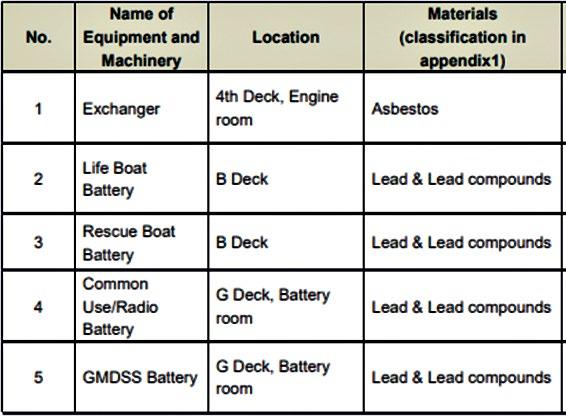 | No. | Name of Equipment and Machinery | Location | Materials (classification in appendix1) |
|---|---|---|---|
| 1 | Exchanger | 4th Deck, Engine room | Asbestos |
| 2 | Life Boat Battery | B Deck | Lead & Lead compounds |
| 3 | Rescue Boat Battery | B Deck | Lead & Lead compounds |
| 4 | Common Use/Radio Battery | G Deck, Battery room | Lead & Lead compounds |
| 5 | GMDSS Battery | G Deck, Battery room | Lead & Lead compounds |